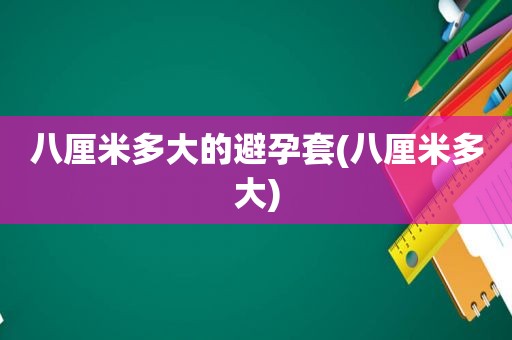 八厘米多大的避孕套(八厘米多大)